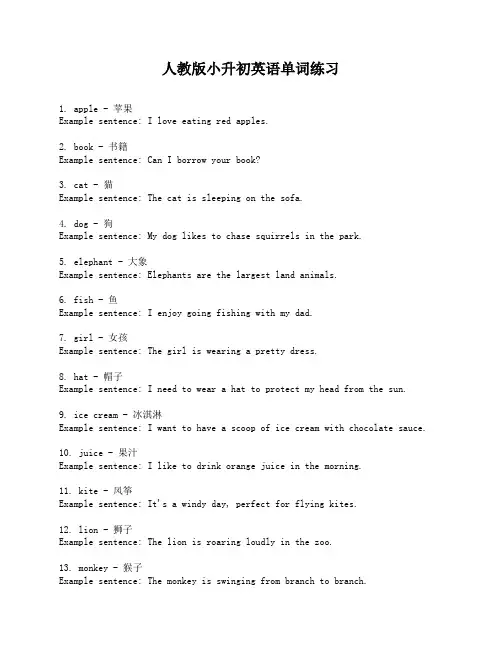 人教版小升初英语单词练习

1. apple - 苹果
Example sentence: I love eating red apples.

2. book - 书籍
Example sentence: Can I borrow your book?

3. cat - 猫
Example sentence: The cat is sleeping on the sofa.

4. dog - 狗
Example sentence: My dog likes to chase squirrels in the park.

5. elephant - 大象
Example sentence: Elephants are the largest land animals.

6. fish - 鱼
Example sentence: I enjoy going fishing with my dad.

7. girl - 女孩
Example sentence: The girl is wearing a pretty dress.

8. hat - 帽子
Example sentence: I need to wear a hat to protect my head from the sun.

9. ice cream - 冰淇淋
Example sentence: I want to have a scoop of ice cream with chocolate sauce.

10. juice - 果汁
Example sentence: I like to drink orange juice in the morning.

11. kite - 风筝
Example sentence: It's a windy day, perfect for flying kites.

12. lion - 狮子
Example sentence: The lion is roaring loudly in the zoo.

13. monkey - 猴子
Example sentence: The monkey is swinging from branch to branch.